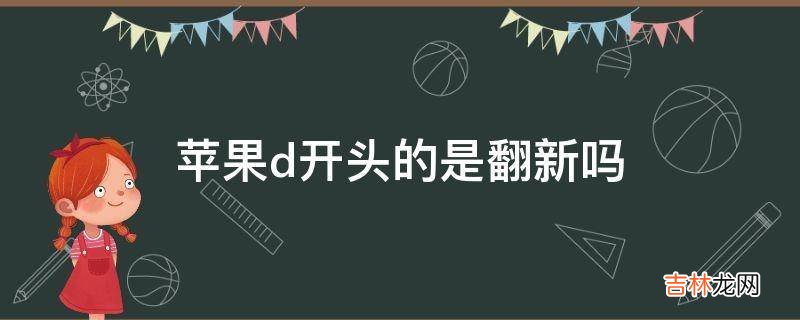 苹果d开头的是翻新吗

吉林龙网